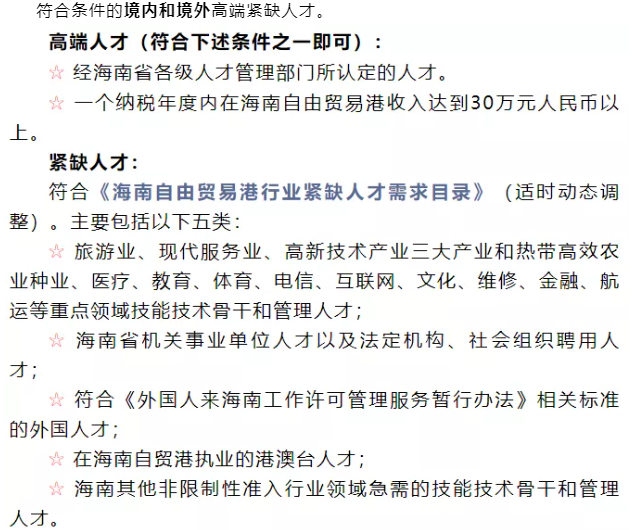 符合条件的境内和境外高端紧缺人才。

高端人才（符合下述条件之一即可）：

☆ 经海南省各级人才管理部门所认定的人才。

☆ 一个纳税年度内在海南自由贸易港收入达到30万元人民币以上。

紧缺人才：

符合《海南自由贸易港行业紧缺人才需求目录》（适时动态调整）。主要包括以下五类：

☆ 旅游业、现代服务业、高新技术产业三大产业和热带高效农业种业、医疗、教育、体育、电信、互联网、文化、维修、金融、航运等重点领域技能技术骨干和管理人才；

☆ 海南省机关事业单位人才以及法定机构、社会组织聘用人才；

☆ 符合《外国人来海南工作许可管理服务暂行办法》相关标准的外国人才；

☆ 在海南自贸港执业的港澳台人才；

☆ 海南其他非限制性准入行业领域急需的技能技术骨干和管理人才。